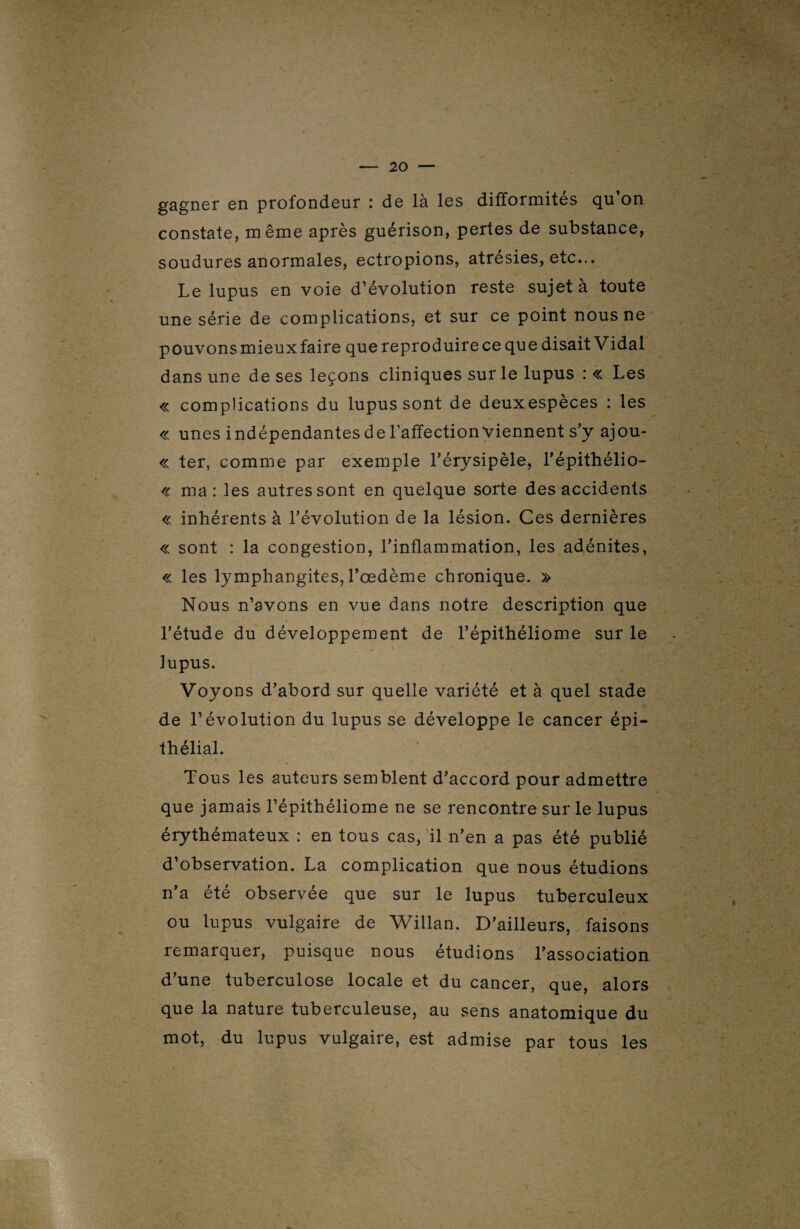 — 20 —

gagner en profondeur : de là les difformités qu'on constate, même après guérison, pertes de substance, soudures anormales, ectropions, atrésies, etc...

Le lupus en voie d'évolution reste sujet à toute une série de complications, et sur ce point nous ne pouvons mieux faire que reproduire ce que disait Vidal dans une de ses leçons cliniques sur le lupus : « Les « complications du lupus sont de deux espèces : les « unes indépendantes de l'affection viennent s'y ajou- « ter, comme par exemple l'érysipèle, l'épithélio- « ma : les autres sont en quelque sorte des accidents « inhérents à l'évolution de la lésion. Ces dernières « sont : la congestion, l'inflammation, les adénites, « les lymphangites, l'œdème chronique. »

Nous n'avons en vue dans notre description que l'étude du développement de l'épithéliome sur le lupus.

Voyons d'abord sur quelle variété et à quel stade de l'évolution du lupus se développe le cancer épithélial.

Tous les auteurs semblent d'accord pour admettre que jamais l'épithéliome ne se rencontre sur le lupus érythémateux : en tous cas, il n'en a pas été publié d'observation. La complication que nous étudions n'a été observée que sur le lupus tuberculeux ou lupus vulgaire de Willan. D'ailleurs, faisons remarquer, puisque nous étudions l'association d'une tuberculose locale et du cancer, que, alors que la nature tuberculeuse, au sens anatomique du mot, du lupus vulgaire, est admise par tous les